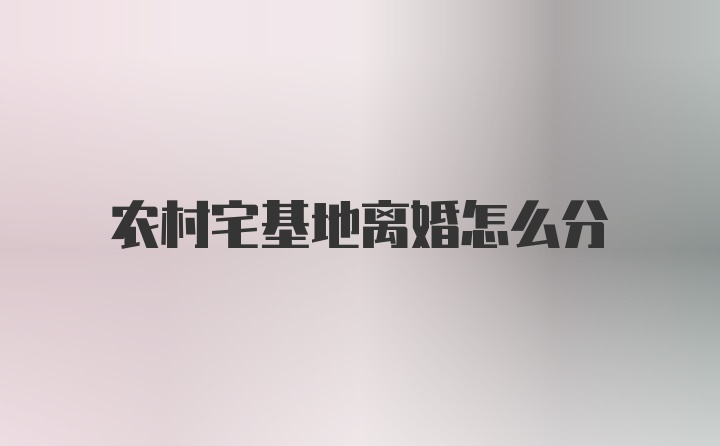 农村宅基地离婚怎么分